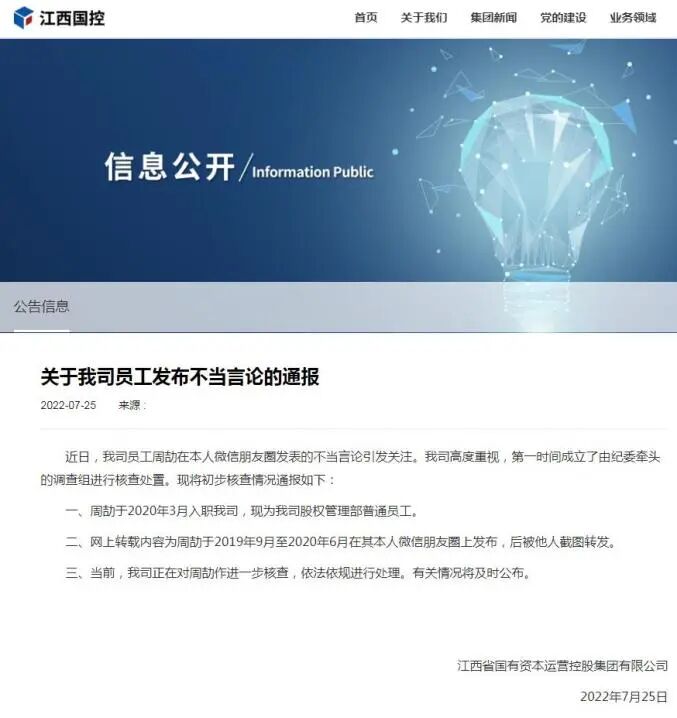 江西国控

首页 关于我们 集团新闻 党的建设 业务领域

信息公开/Information Public

公告信息

关于我司员工发布不当言论的通报

2022-07-25 来源：

近日，我司员工周劼在本人微信朋友圈发表的不当言论引发关注。我司高度重视，第一时间成立了由纪委牵头的调查组进行核查处置。现将初步核查情况通报如下：

一、周劼于2020年3月入职我司，现为我司股权管理部普通员工。

二、网上转载内容为周劼于2019年9月至2020年6月在其本人微信朋友圈上发布，后被他人截图转发。

三、当前，我司正在对周劼作进一步核查，依法依规进行处理。有关情况将及时公布。

江西省国有资本运营控股集团有限公司

2022年7月25日